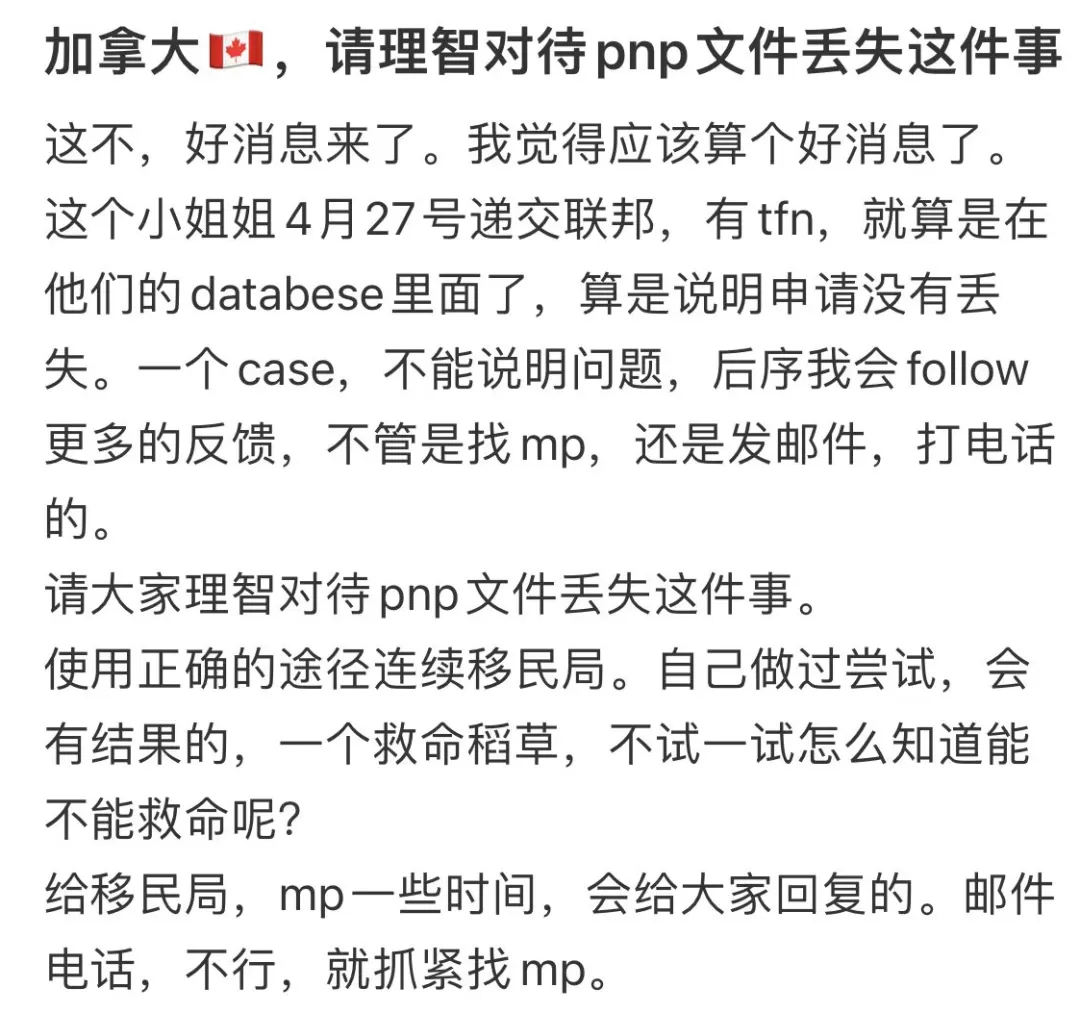 加拿大🇨🇦，请理智对待pnp文件丢失这件事

这不，好消息来了。我觉得应该算个好消息了。这个小姐姐4月27号递交联邦，有tfn，就算是在他们的databese里面了，算是说明申请没有丢失。一个case，不能说明问题，后序我会follow更多的反馈，不管是找mp，还是发邮件，打电话的。
请大家理智对待pnp文件丢失这件事。
使用正确的途径连续移民局。自己做过尝试，会有结果的，一个救命稻草，不试一试怎么知道能不能救命呢？
给移民局，mp一些时间，会给大家回复的。邮件电话，不行，就抓紧找mp。